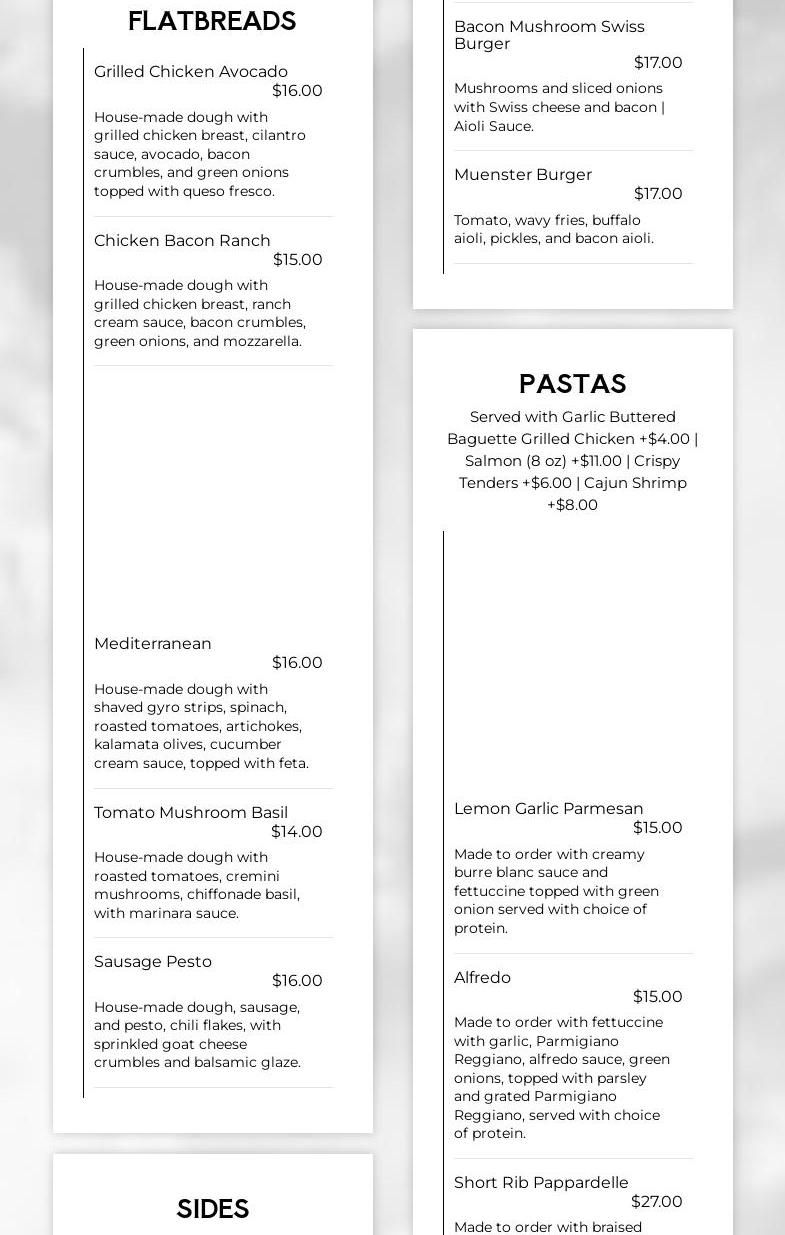 FLATBREADS

Grilled Chicken Avocado
$16.00

House-made dough with grilled chicken breast, cilantro sauce, avocado, bacon crumbles, and green onions topped with queso fresco.

Chicken Bacon Ranch
$15.00

House-made dough with grilled chicken breast, ranch cream sauce, bacon crumbles, green onions, and mozzarella.

Mediterranean
$16.00

House-made dough with shaved gyro strips, spinach, roasted tomatoes, artichokes, kalamata olives, cucumber cream sauce, topped with feta.

Tomato Mushroom Basil
$14.00

House-made dough with roasted tomatoes, cremini mushrooms, chiffonade basil, with marinara sauce.

Sausage Pesto
$16.00

House-made dough, sausage, and pesto, chili flakes, with sprinkled goat cheese crumbles and balsamic glaze.

SIDES

Bacon Mushroom Swiss Burger
$17.00

Mushrooms and sliced onions with Swiss cheese and bacon | Aioli Sauce.

Muenster Burger
$17.00

Tomato, wavy fries, buffalo aioli, pickles, and bacon aioli.

PASTAS

Served with Garlic Buttered Baguette Grilled Chicken +$4.00 | Salmon (8 oz) +$11.00 | Crispy Tenders +$6.00 | Cajun Shrimp +$8.00

Lemon Garlic Parmesan
$15.00

Made to order with creamy burre blanc sauce and fettuccine topped with green onion served with choice of protein.

Alfredo
$15.00

Made to order with fettuccine with garlic, Parmigiano Reggiano, alfredo sauce, green onions, topped with parsley and grated Parmigiano Reggiano, served with choice of protein.

Short Rib Pappardelle
$27.00

Made to order with braised